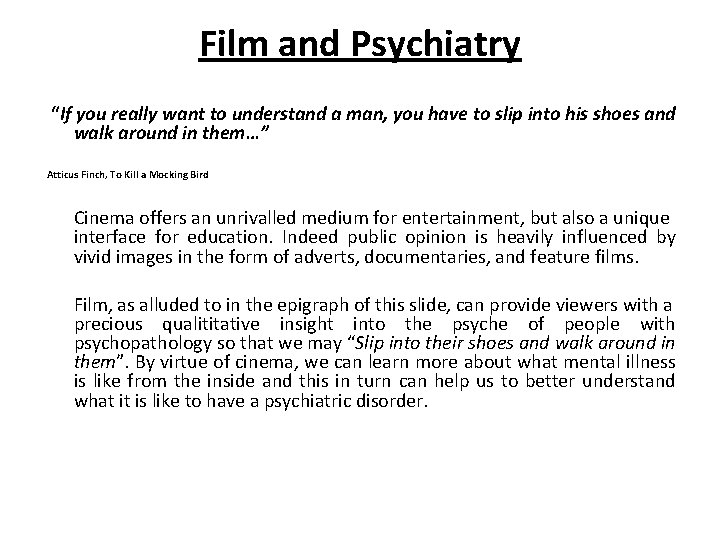 Film and Psychiatry

"If you really want to understand a man, you have to slip into his shoes and walk around in them…"

Atticus Finch, To Kill a Mocking Bird

Cinema offers an unrivalled medium for entertainment, but also a unique interface for education. Indeed public opinion is heavily influenced by vivid images in the form of adverts, documentaries, and feature films.

Film, as alluded to in the epigraph of this slide, can provide viewers with a precious qualititative insight into the psyche of people with psychopathology so that we may "Slip into their shoes and walk around in them". By virtue of cinema, we can learn more about what mental illness is like from the inside and this in turn can help us to better understand what it is like to have a psychiatric disorder.